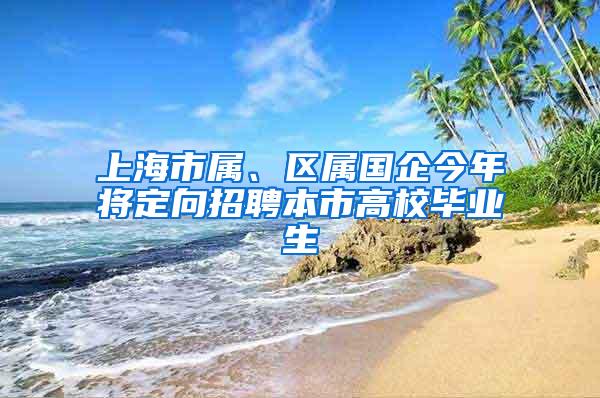 上海市属、区属国企今年将定向招聘本市高校毕业生